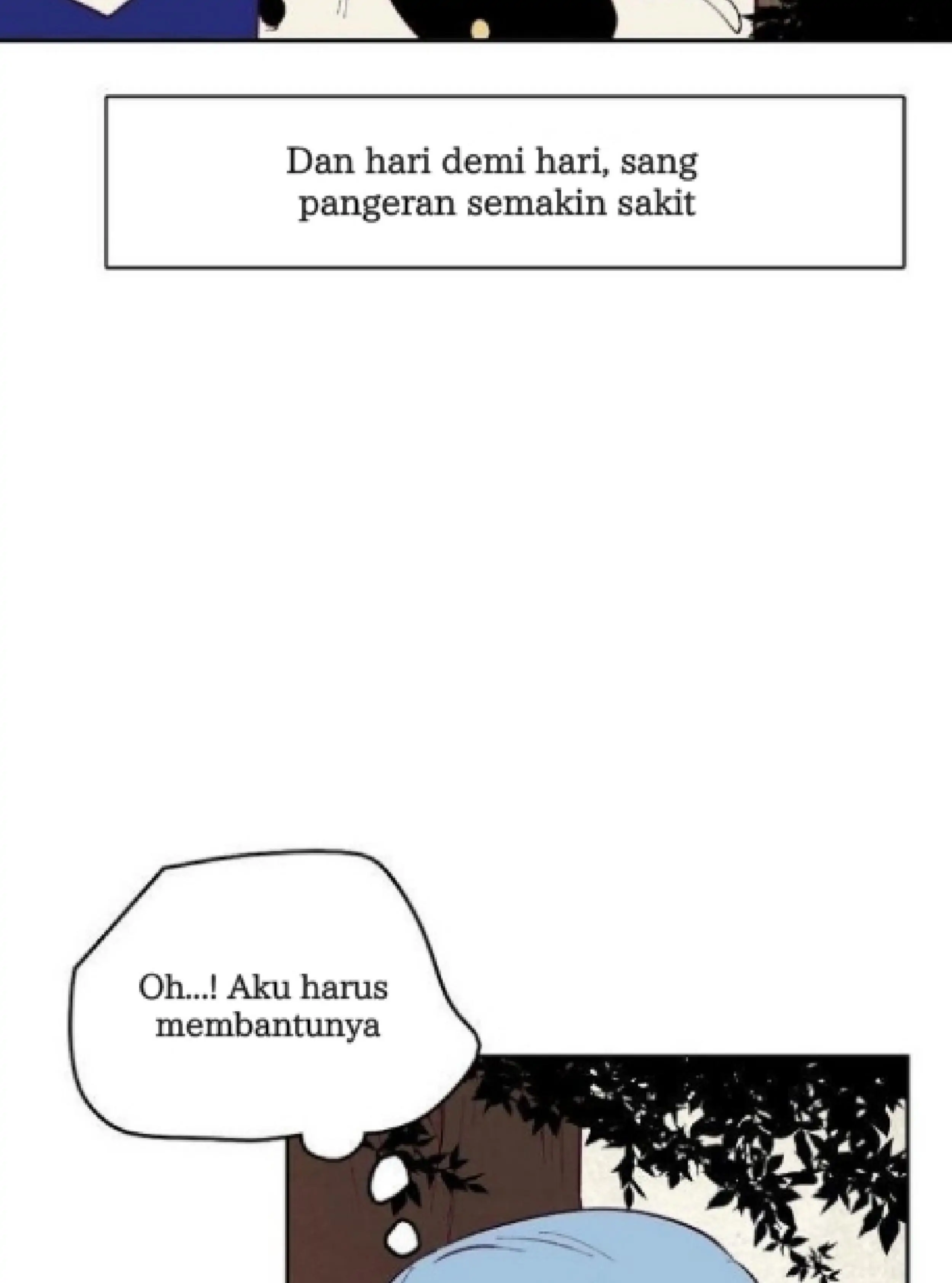 Dan hari demi hari, sang pangeran semakin sakit

Oh...! Aku harus membantunya